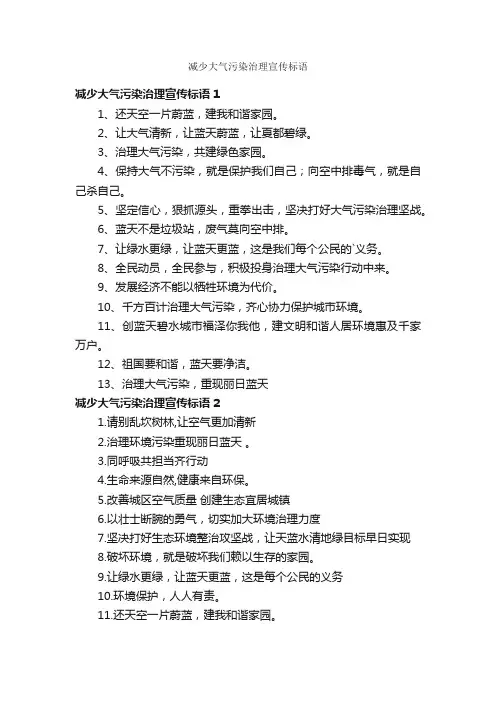 减少大气污染治理宣传标语

减少大气污染治理宣传标语 1

1、还天空一片蔚蓝，建我和谐家园。

2、让大气清新，让蓝天蔚蓝，让夏都碧绿。

3、治理大气污染，共建绿色家园。

4、保持大气不污染，就是保护我们自己；向空中排毒气，就是自己杀自己。

5、坚定信心，狠抓源头，重拳出击，坚决打好大气污染治理坚战。

6、蓝天不是垃圾站，废气莫向空中排。

7、让绿水更绿，让蓝天更蓝，这是我们每个公民的`义务。

8、全民动员，全民参与，积极投身治理大气污染行动中来。

9、发展经济不能以牺牲环境为代价。

10、千方百计治理大气污染，齐心协力保护城市环境。

11、创蓝天碧水城市福泽你我他，建文明和谐人居环境惠及千家万户。

12、祖国要和谐，蓝天要净洁。

13、治理大气污染，重现丽日蓝天

减少大气污染治理宣传标语 2

1.请别乱坎树林,让空气更加清新

2.治理环境污染重现丽日蓝天 。

3.同呼吸共担当齐行动

4.生命来源自然,健康来自环保。

5.改善城区空气质量 创建生态宜居城镇

6.以壮士断腕的勇气，切实加大环境治理力度

7.坚决打好生态环境整治攻坚战，让天蓝水清地绿目标早日实现

8.破坏环境，就是破坏我们赖以生存的家园。

9.让绿水更绿，让蓝天更蓝，这是每个公民的义务

10.环境保护，人人有责。

11.还天空一片蔚蓝，建我和谐家园。